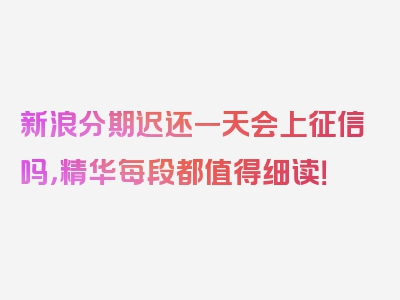 新浪分期迟还一天会上征信吗,精华每段都值得细读!